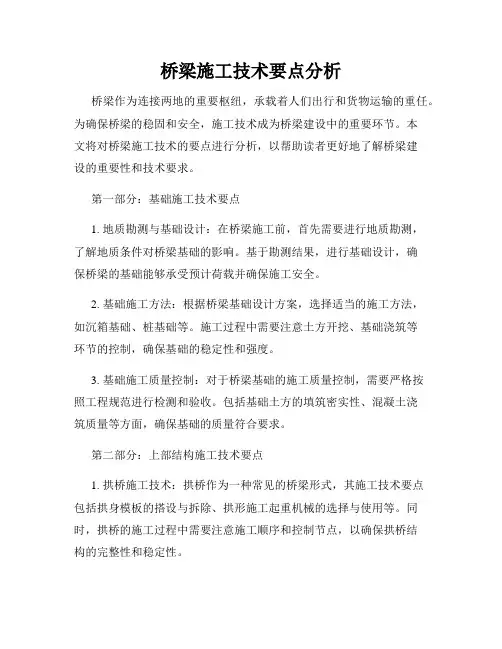 桥梁施工技术要点分析

桥梁作为连接两地的重要枢纽，承载着人们出行和货物运输的重任。为确保桥梁的稳固和安全，施工技术成为桥梁建设中的重要环节。本文将对桥梁施工技术的要点进行分析，以帮助读者更好地了解桥梁建设的重要性和技术要求。

第一部分：基础施工技术要点

1. 地质勘测与基础设计：在桥梁施工前，首先需要进行地质勘测，了解地质条件对桥梁基础的影响。基于勘测结果，进行基础设计，确保桥梁的基础能够承受预计荷载并确保施工安全。

2. 基础施工方法：根据桥梁基础设计方案，选择适当的施工方法，如沉箱基础、桩基础等。施工过程中需要注意土方开挖、基础浇筑等环节的控制，确保基础的稳定性和强度。

3. 基础施工质量控制：对于桥梁基础的施工质量控制，需要严格按照工程规范进行检测和验收。包括基础土方的填筑密实性、混凝土浇筑质量等方面，确保基础的质量符合要求。

第二部分：上部结构施工技术要点

1. 拱桥施工技术：拱桥作为一种常见的桥梁形式，其施工技术要点包括拱身模板的搭设与拆除、拱形施工起重机械的选择与使用等。同时，拱桥的施工过程中需要注意施工顺序和控制节点，以确保拱桥结构的完整性和稳定性。